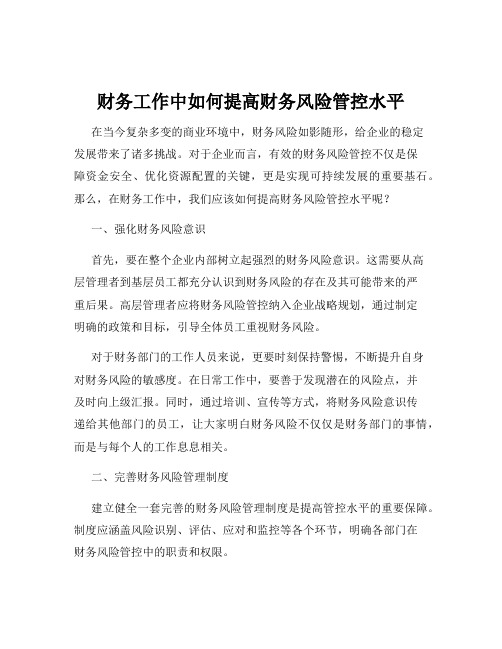 财务工作中如何提高财务风险管控水平

在当今复杂多变的商业环境中，财务风险如影随形，给企业的稳定发展带来了诸多挑战。对于企业而言，有效的财务风险管控不仅是保障资金安全、优化资源配置的关键，更是实现可持续发展的重要基石。那么，在财务工作中，我们应该如何提高财务风险管控水平呢？

一、强化财务风险意识

首先，要在整个企业内部树立起强烈的财务风险意识。这需要从高层管理者到基层员工都充分认识到财务风险的存在及其可能带来的严重后果。高层管理者应将财务风险管控纳入企业战略规划，通过制定明确的政策和目标，引导全体员工重视财务风险。

对于财务部门的工作人员来说，更要时刻保持警惕，不断提升自身对财务风险的敏感度。在日常工作中，要善于发现潜在的风险点，并及时向上级汇报。同时，通过培训、宣传等方式，将财务风险意识传递给其他部门的员工，让大家明白财务风险不仅仅是财务部门的事情，而是与每个人的工作息息相关。

二、完善财务风险管理制度

建立健全一套完善的财务风险管理制度是提高管控水平的重要保障。制度应涵盖风险识别、评估、应对和监控等各个环节，明确各部门在财务风险管控中的职责和权限。